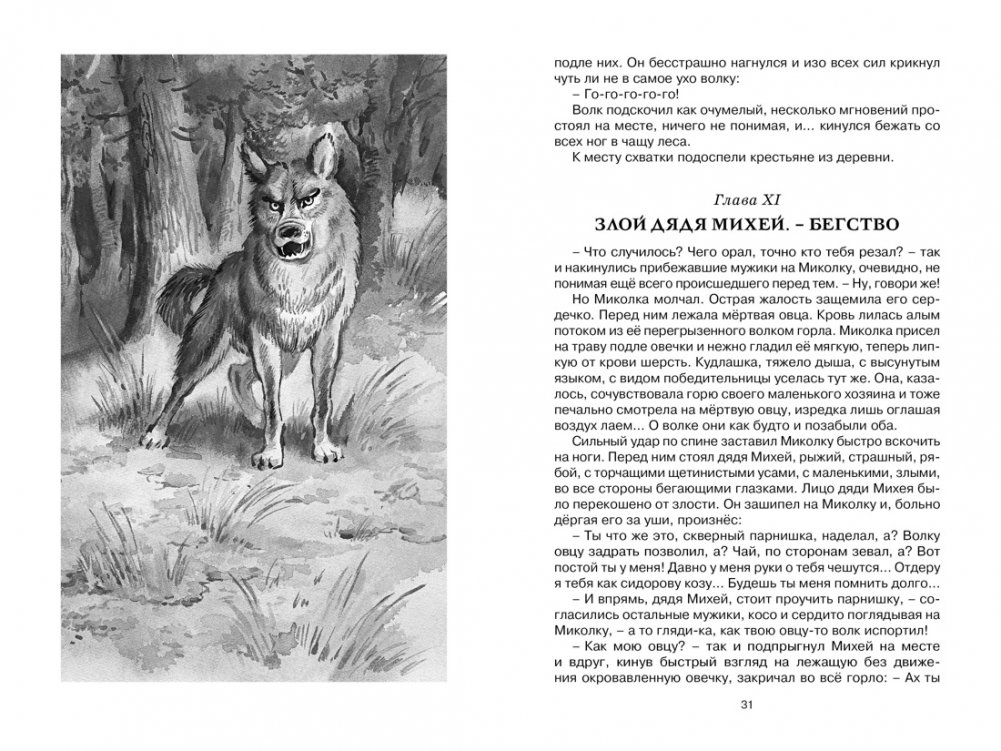 подле них. Он бесстрашно нагнулся и изо всех сил крикнул чуть ли не в самое ухо волку:

– Го-го-го-го-го!

Волк подскочил как очумелый, несколько мгновений простоял на месте, ничего не понимая, и... кинулся бежать со всех ног в чащу леса.

К месту схватки подоспели крестьяне из деревни.

Глава XI

ЗЛОЙ ДЯДЯ МИХЕЙ. – БЕГСТВО

– Что случилось? Чего орал, точно кто тебя резал? – так и накинулись прибежавшие мужики на Миколку, очевидно, не понимая ещё всего происшедшего перед тем. – Ну, говори же!

Но Миколка молчал. Острая жалость защемила его сердечко. Перед ним лежала мёртвая овца. Кровь лилась алым потоком из её перегрызенного волком горла. Миколка присел на траву подле овечки и нежно гладил её мягкую, теперь липкую от крови шерсть. Кудлашка, тяжело дыша, с высунутым языком, с видом победительницы уселась тут же. Она, казалось, сочувствовала горю своего маленького хозяина и тоже печально смотрела на мёртвую овцу, изредка лишь оглашая воздух лаем... О волке они как будто и позабыли оба.

Сильный удар по спине заставил Миколку быстро вскочить на ноги. Перед ним стоял дядя Михей, рыжий, страшный, рябой, с торчащими щетинистыми усами, с маленькими, злыми, во все стороны бегающими глазками. Лицо дяди Михея было перекошено от злости. Он зашипел на Миколку и, больно дёргая его за уши, произнёс:

– Ты что же это, скверный парнишка, наделал, а? Волку овцу задрать позволил, а? Чай, по сторонам зевал, а? Вот постой ты у меня! Давно у меня руки о тебя чешутся... Отдеру я тебя как сидорову козу... Будешь ты меня помнить долго...

– И впрямь, дядя Михей, стоит проучить парнишку, – согласились остальные мужики, косо и сердито поглядывая на Миколку, – а то гляди-ка, как твою овцу-то волк испортил!

– Как мою овцу? – так и подпрыгнул Михей на месте и вдруг, кинув быстрый взгляд на лежащую без движения окровавленную овечку, закричал во всё горло: – Ах ты

31